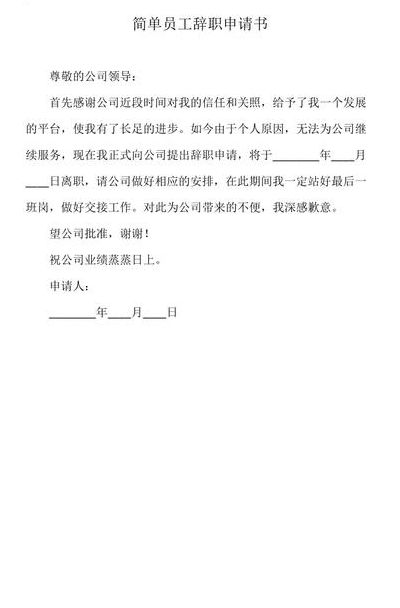 简单员工辞职申请书

尊敬的公司领导：

首先感谢公司近段时间对我的信任和关照，给予了我一个发展的平台，使我有了长足的进步。如今由于个人原因，无法为公司继续服务，现在我正式向公司提出辞职申请，将于________年____月____日离职，请公司做好相应的安排，在此期间我一定站好最后一班岗，做好交接工作。对此为公司带来的不便，我深感歉意。

望公司批准，谢谢！

祝公司业绩蒸蒸日上。

申请人：

________年____月____日